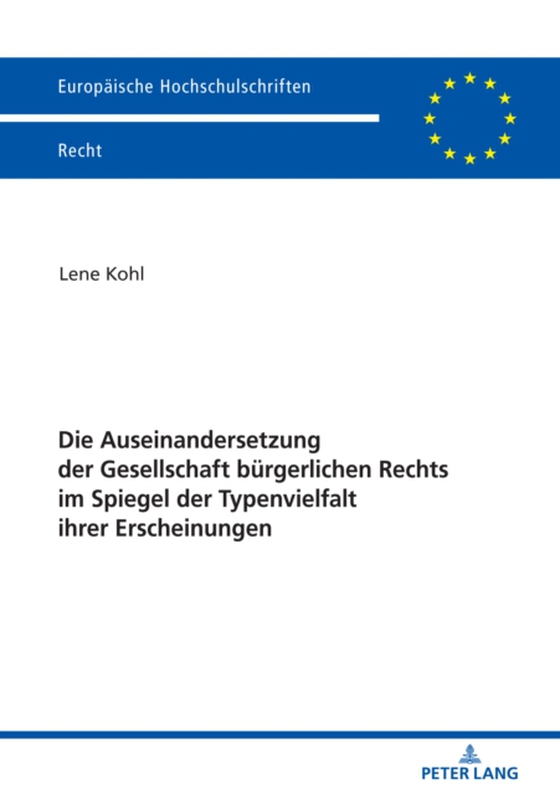 Europäische Hochschulschriften

Recht

Lene Kohl

Die Auseinandersetzung der Gesellschaft bürgerlichen Rechts im Spiegel der Typenvielfalt ihrer Erscheinungen

PETER LANG